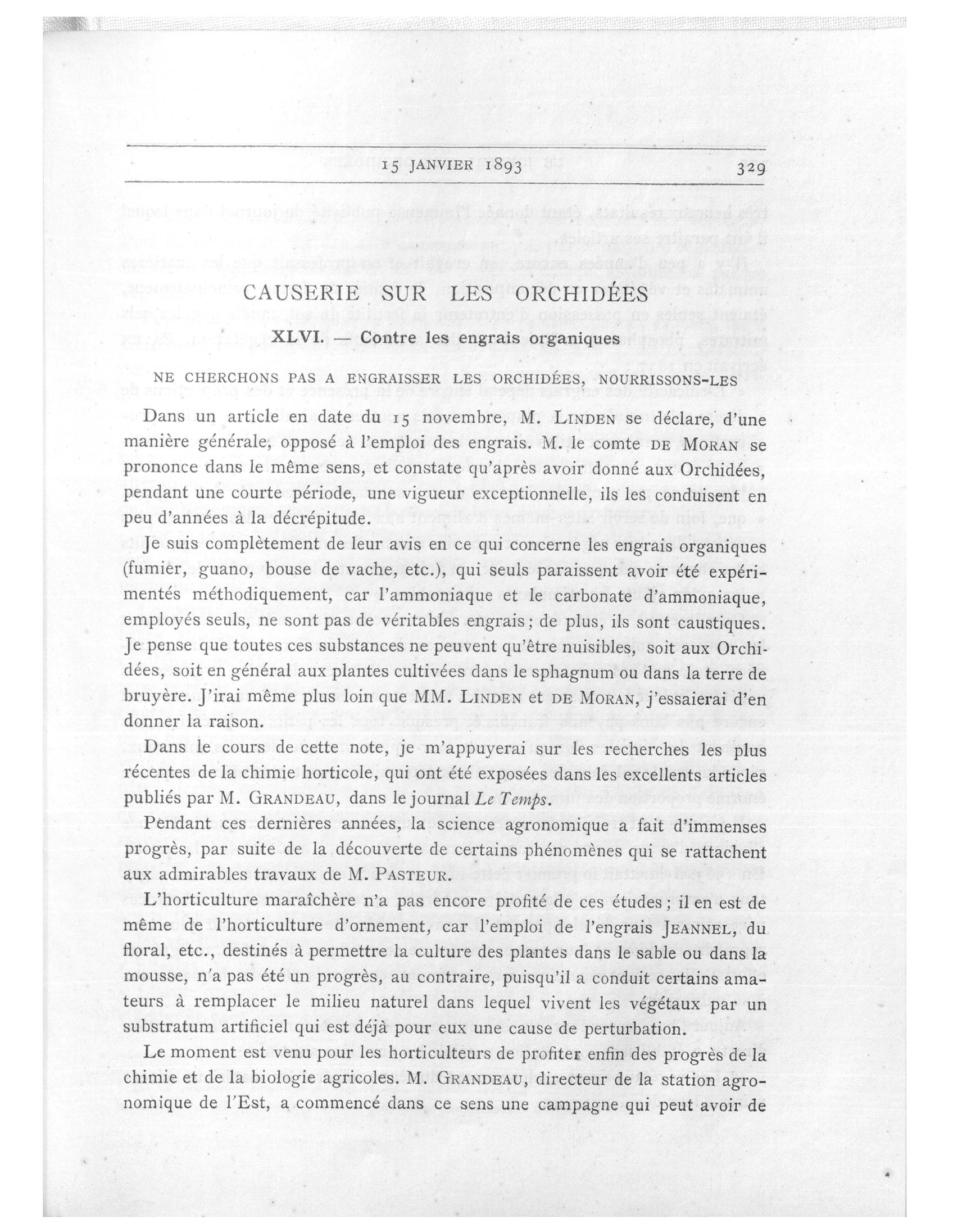 15 JANVIER 1893 329

CAUSERIE SUR LES ORCHIDÉES

XLVI. — Contre les engrais organiques

NE CHERCHONS PAS A ENGRAISSER LES ORCHIDÉES, NOURRISSONS-LES

Dans un article en date du 15 novembre, M. LINDEN se déclare, d'une manière générale, opposé à l'emploi des engrais. M. le comte DE MORAN se prononce dans le même sens, et constate qu'après avoir donné aux Orchidées, pendant une courte période, une vigueur exceptionnelle, ils les conduisent en peu d'années à la décrépitude.

Je suis complètement de leur avis en ce qui concerne les engrais organiques (fumier, guano, bouse de vache, etc.), qui seuls paraissent avoir été expérimentés méthodiquement, car l'ammoniaque et le carbonate d'ammoniaque, employés seuls, ne sont pas de véritables engrais; de plus, ils sont caustiques. Je pense que toutes ces substances ne peuvent qu'être nuisibles, soit aux Orchidées, soit en général aux plantes cultivées dans le sphagnum ou dans la terre de bruyère. J'irai même plus loin que MM. LINDEN et DE MORAN, j'essaierai d'en donner la raison.

Dans le cours de cette note, je m'appuyerai sur les recherches les plus récentes de la chimie horticole, qui ont été exposées dans les excellents articles publiés par M. GRANDEAU, dans le journal Le Temps.

Pendant ces dernières années, la science agronomique a fait d'immenses progrès, par suite de la découverte de certains phénomènes qui se rattachent aux admirables travaux de M. PASTEUR.

L'horticulture maraîchère n'a pas encore profité de ces études; il en est de même de l'horticulture d'ornement, car l'emploi de l'engrais JEANNEL, du floral, etc., destinés à permettre la culture des plantes dans le sable ou dans la mousse, n'a pas été un progrès, au contraire, puisqu'il a conduit certains amateurs à remplacer le milieu naturel dans lequel vivent les végétaux par un substratum artificiel qui est déjà pour eux une cause de perturbation.

Le moment est venu pour les horticulteurs de profiter enfin des progrès de la chimie et de la biologie agricoles. M. GRANDEAU, directeur de la station agronomique de l'Est, a commencé dans ce sens une campagne qui peut avoir de